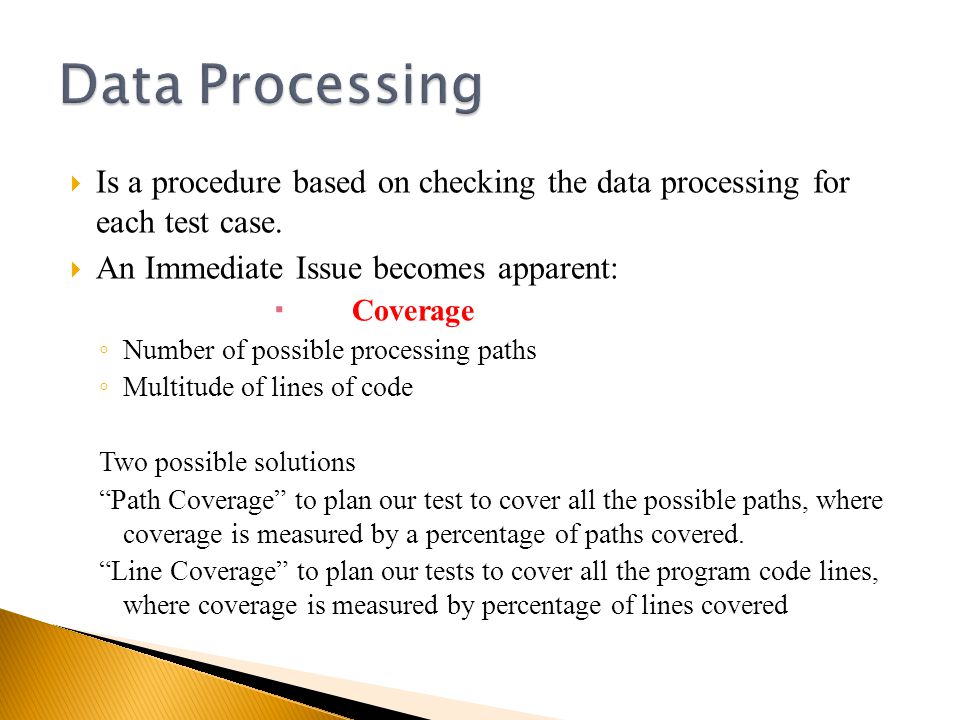 Data Processing

Is a procedure based on checking the data processing for each test case.

An Immediate Issue becomes apparent:

Coverage

Number of possible processing paths

Multitude of lines of code

Two possible solutions

“Path Coverage” to plan our test to cover all the possible paths, where coverage is measured by a percentage of paths covered.

“Line Coverage” to plan our tests to cover all the program code lines, where coverage is measured by percentage of lines covered